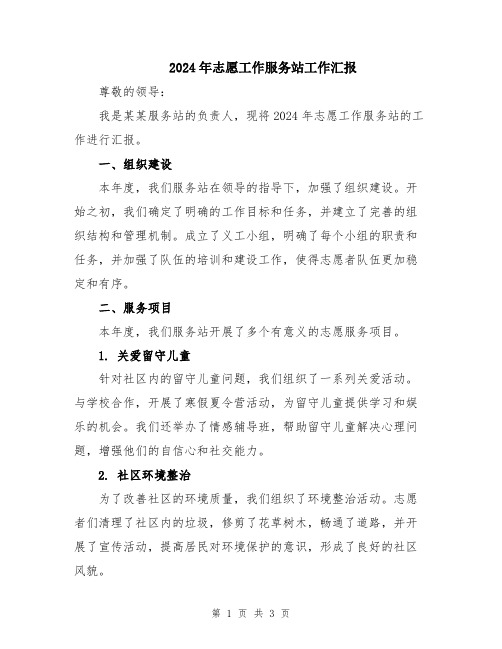 2024年志愿工作服务站工作汇报

尊敬的领导：

我是某某服务站的负责人，现将2024年志愿工作服务站的工作进行汇报。

一、组织建设

本年度，我们服务站在领导的指导下，加强了组织建设。开始之初，我们确定了明确的工作目标和任务，并建立了完善的组织结构和管理机制。成立了义工小组，明确了每个小组的职责和任务，并加强了队伍的培训和建设工作，使得志愿者队伍更加稳定和有序。

二、服务项目

本年度，我们服务站开展了多个有意义的志愿服务项目。

1. 关爱留守儿童

针对社区内的留守儿童问题，我们组织了一系列关爱活动。与学校合作，开展了寒假夏令营活动，为留守儿童提供学习和娱乐的机会。我们还举办了情感辅导班，帮助留守儿童解决心理问题，增强他们的自信心和社交能力。

2. 社区环境整治

为了改善社区的环境质量，我们组织了环境整治活动。志愿者们清理了社区内的垃圾，修剪了花草树木，畅通了道路，并开展了宣传活动，提高居民对环境保护的意识，形成了良好的社区风貌。

第 1 页 共 3 页